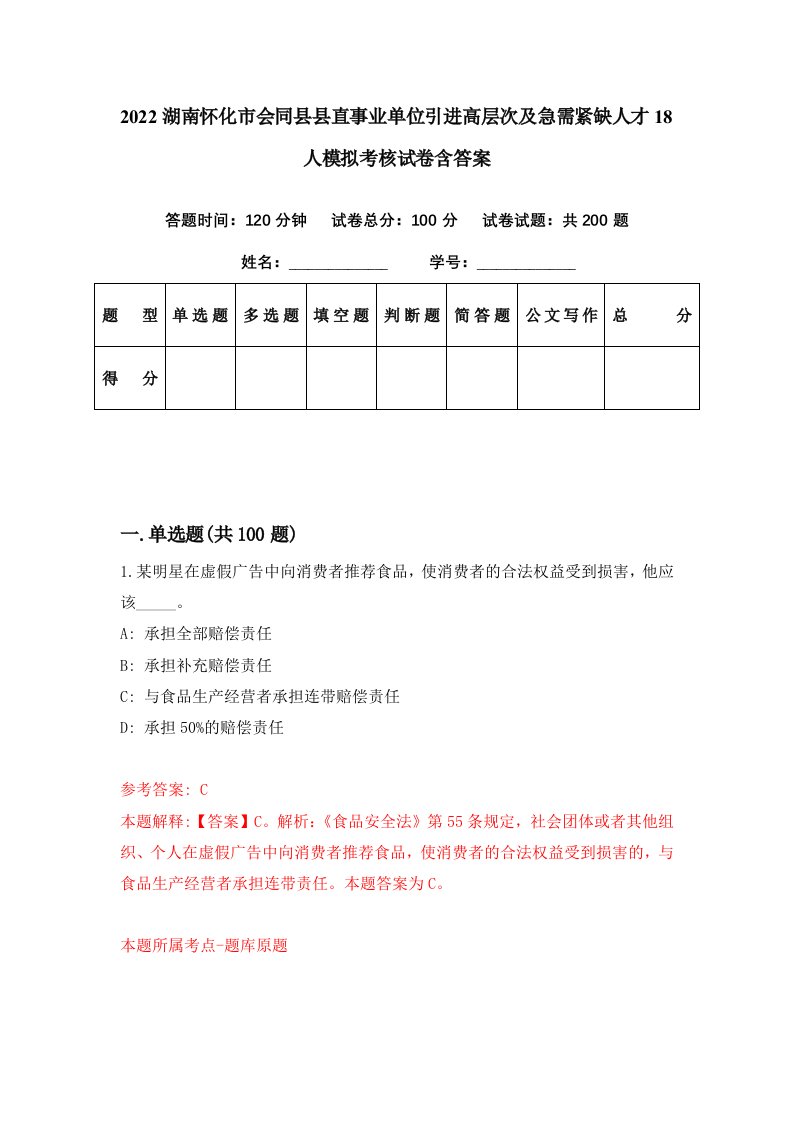 2022 湖南怀化市会同县县直事业单位引进高层次及急需紧缺人才 18 人模拟考核试卷含答案

答题时间：120 分钟　试卷总分：100 分　试卷试题：共 200 题

姓名：____________　学号：____________

| 题　型 | 单选题 | 多选题 | 填空题 | 判断题 | 简答题 | 公文写作 | 总　分 |
|---|---|---|---|---|---|---|---|
| 得　分 | | | | | | | |

一.单选题(共 100 题)

1.某明星在虚假广告中向消费者推荐食品，使消费者的合法权益受到损害，他应该_____。

A: 承担全部赔偿责任

B: 承担补充赔偿责任

C: 与食品生产经营者承担连带赔偿责任

D: 承担 50%的赔偿责任

参考答案: C

本题解释:【答案】C。解析:《食品安全法》第 55 条规定，社会团体或者其他组织、个人在虚假广告中向消费者推荐食品，使消费者的合法权益受到损害的，与食品生产经营者承担连带责任。本题答案为 C。

本题所属考点-题库原题